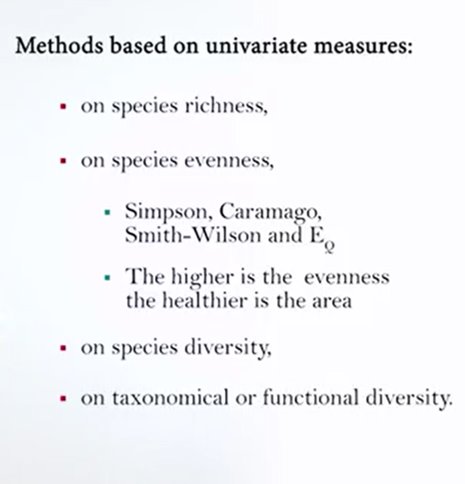 Methods based on univariate measures:

- on species richness,
- on species evenness,
  - Simpson, Caramago, Smith-Wilson and $E_Q$
  - The higher is the evenness the healthier is the area
- on species diversity,
- on taxonomical or functional diversity.